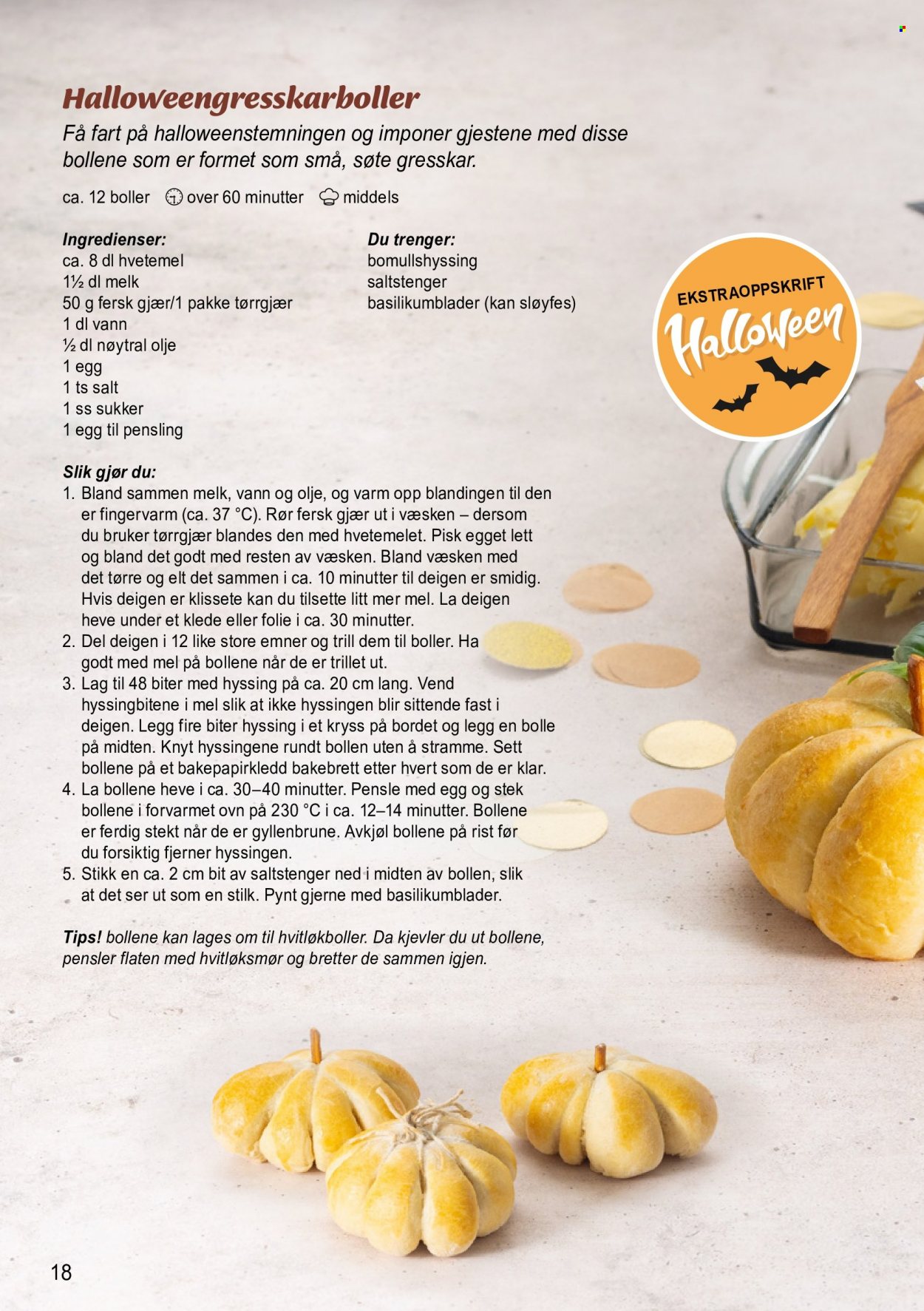 Halloweengresskarboller

Få fart på halloweenstemningen og imponer gjestene med disse bollene som er formet som små, søte gresskar.

ca. 12 boller over 60 minutter middels

Ingredienser:
ca. 8 dl hvetemel
1½ dl melk
50 g fersk gjær/1 pakke tørrgjær
1 dl vann
½ dl nøytral olje
1 egg
1 ts salt
1 ss sukker
1 egg til pensling

Du trenger:
bomullshyssing
saltstenger
basilikumblader (kan sløyfes)

EKSTRAOPPSKRIFT
Halloween

Slik gjør du:
1. Bland sammen melk, vann og olje, og varm opp blandingen til den er fingervarm (ca. 37 °C). Rør fersk gjær ut i væsken – dersom du bruker tørrgjær blandes den med hvetemelet. Pisk egget lett og bland det godt med resten av væsken. Bland væsken med det tørre og elt det sammen i ca. 10 minutter til deigen er smidig. Hvis deigen er klissete kan du tilsette litt mer mel. La deigen heve under et klede eller folie i ca. 30 minutter.
2. Del deigen i 12 like store emner og trill dem til boller. Ha godt med mel på bollene når de er trillet ut.
3. Lag til 48 biter med hyssing på ca. 20 cm lang. Vend hyssingbitene i mel slik at ikke hyssingen blir sittende fast i deigen. Legg fire biter hyssing i et kryss på bordet og legg en bolle på midten. Knyt hyssingene rundt bollen uten å stramme. Sett bollene på et bakepapirkledd bakebrett etter hvert som de er klar.
4. La bollene heve i ca. 30–40 minutter. Pensle med egg og stek bollene i forvarmet ovn på 230 °C i ca. 12–14 minutter. Bollene er ferdig stekt når de er gyllenbrune. Avkjøl bollene på rist før du forsiktig fjerner hyssingen.
5. Stikk en ca. 2 cm bit av saltstenger ned i midten av bollen, slik at det ser ut som en stilk. Pynt gjerne med basilikumblader.

Tips! bollene kan lages om til hvitløkboller. Da kjevler du ut bollene, pensler flaten med hvitløksmør og bretter de sammen igjen.

18